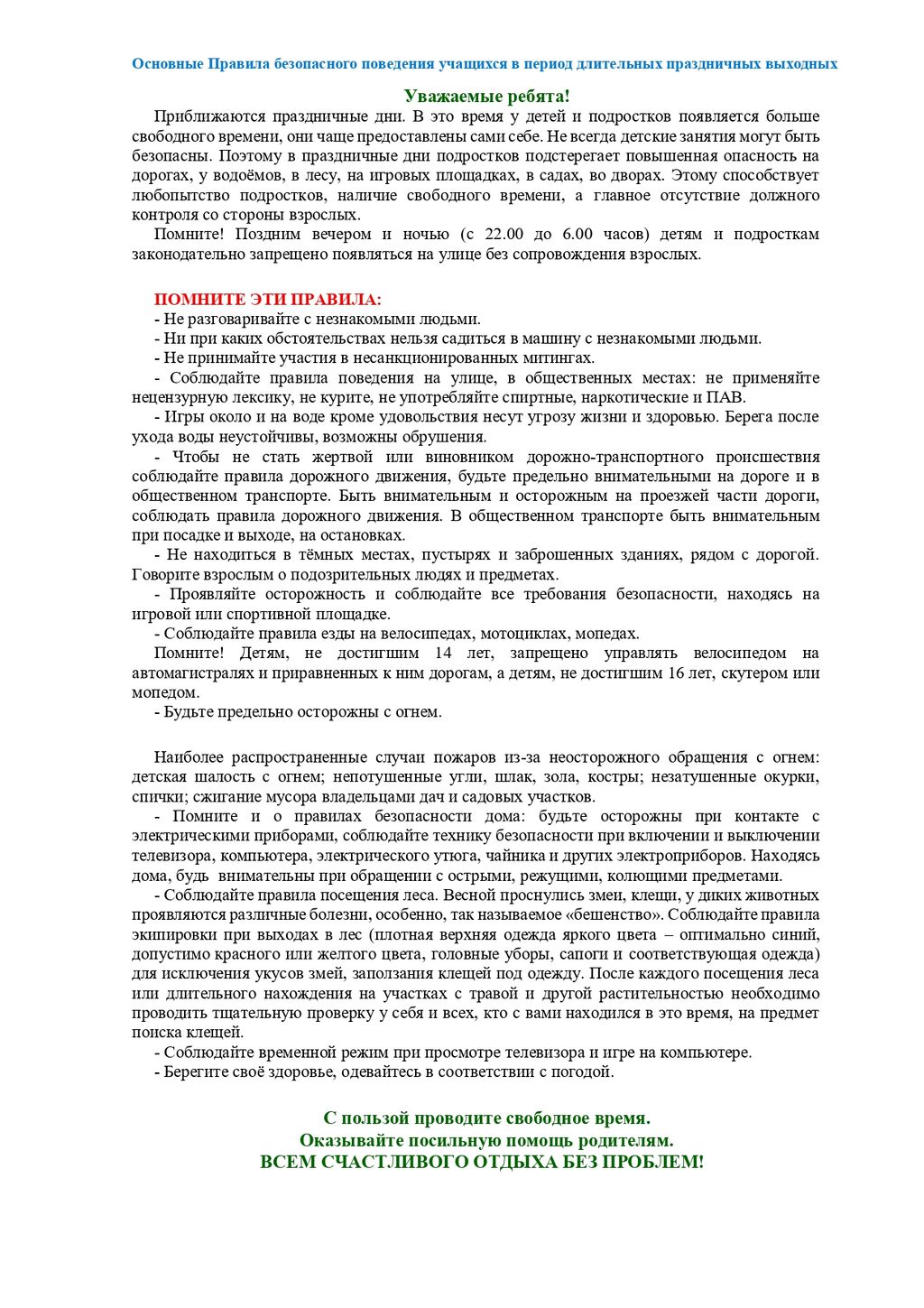 Основные Правила безопасного поведения учащихся в период длительных праздничных выходных

Уважаемые ребята!

Приближаются праздничные дни. В это время у детей и подростков появляется больше свободного времени, они чаще предоставлены сами себе. Не всегда детские занятия могут быть безопасны. Поэтому в праздничные дни подростков подстерегает повышенная опасность на дорогах, у водоёмов, в лесу, на игровых площадках, в садах, во дворах. Этому способствует любопытство подростков, наличие свободного времени, а главное отсутствие должного контроля со стороны взрослых.

Помните! Поздним вечером и ночью (с 22.00 до 6.00 часов) детям и подросткам законодательно запрещено появляться на улице без сопровождения взрослых.

ПОМНИТЕ ЭТИ ПРАВИЛА:
- Не разговаривайте с незнакомыми людьми.
- Ни при каких обстоятельствах нельзя садиться в машину с незнакомыми людьми.
- Не принимайте участия в несанкционированных митингах.
- Соблюдайте правила поведения на улице, в общественных местах: не применяйте нецензурную лексику, не курите, не употребляйте спиртные, наркотические и ПАВ.
- Игры около и на воде кроме удовольствия несут угрозу жизни и здоровью. Берега после ухода воды неустойчивы, возможны обрушения.
- Чтобы не стать жертвой или виновником дорожно-транспортного происшествия соблюдайте правила дорожного движения, будьте предельно внимательными на дороге и в общественном транспорте. Быть внимательным и осторожным на проезжей части дороги, соблюдать правила дорожного движения. В общественном транспорте быть внимательным при посадке и выходе, на остановках.
- Не находиться в тёмных местах, пустырях и заброшенных зданиях, рядом с дорогой. Говорите взрослым о подозрительных людях и предметах.
- Проявляйте осторожность и соблюдайте все требования безопасности, находясь на игровой или спортивной площадке.
- Соблюдайте правила езды на велосипедах, мотоциклах, мопедах.
Помните! Детям, не достигшим 14 лет, запрещено управлять велосипедом на автомагистралях и приравненных к ним дорогам, а детям, не достигшим 16 лет, скутером или мопедом.
- Будьте предельно осторожны с огнем.

Наиболее распространенные случаи пожаров из-за неосторожного обращения с огнем: детская шалость с огнем; непотушенные угли, шлак, зола, костры; незатушенные окурки, спички; сжигание мусора владельцами дач и садовых участков.
- Помните и о правилах безопасности дома: будьте осторожны при контакте с электрическими приборами, соблюдайте технику безопасности при включении и выключении телевизора, компьютера, электрического утюга, чайника и других электроприборов. Находясь дома, будь внимательны при обращении с острыми, режущими, колющими предметами.
- Соблюдайте правила посещения леса. Весной проснулись змеи, клещи, у диких животных проявляются различные болезни, особенно, так называемое «бешенство». Соблюдайте правила экипировки при выходах в лес (плотная верхняя одежда яркого цвета – оптимально синий, допустимо красного или желтого цвета, головные уборы, сапоги и соответствующая одежда) для исключения укусов змей, заползания клещей под одежду. После каждого посещения леса или длительного нахождения на участках с травой и другой растительностью необходимо проводить тщательную проверку у себя и всех, кто с вами находился в это время, на предмет поиска клещей.
- Соблюдайте временной режим при просмотре телевизора и игре на компьютере.
- Берегите своё здоровье, одевайтесь в соответствии с погодой.

С пользой проводите свободное время.
Оказывайте посильную помощь родителям.
ВСЕМ СЧАСТЛИВОГО ОТДЫХА БЕЗ ПРОБЛЕМ!